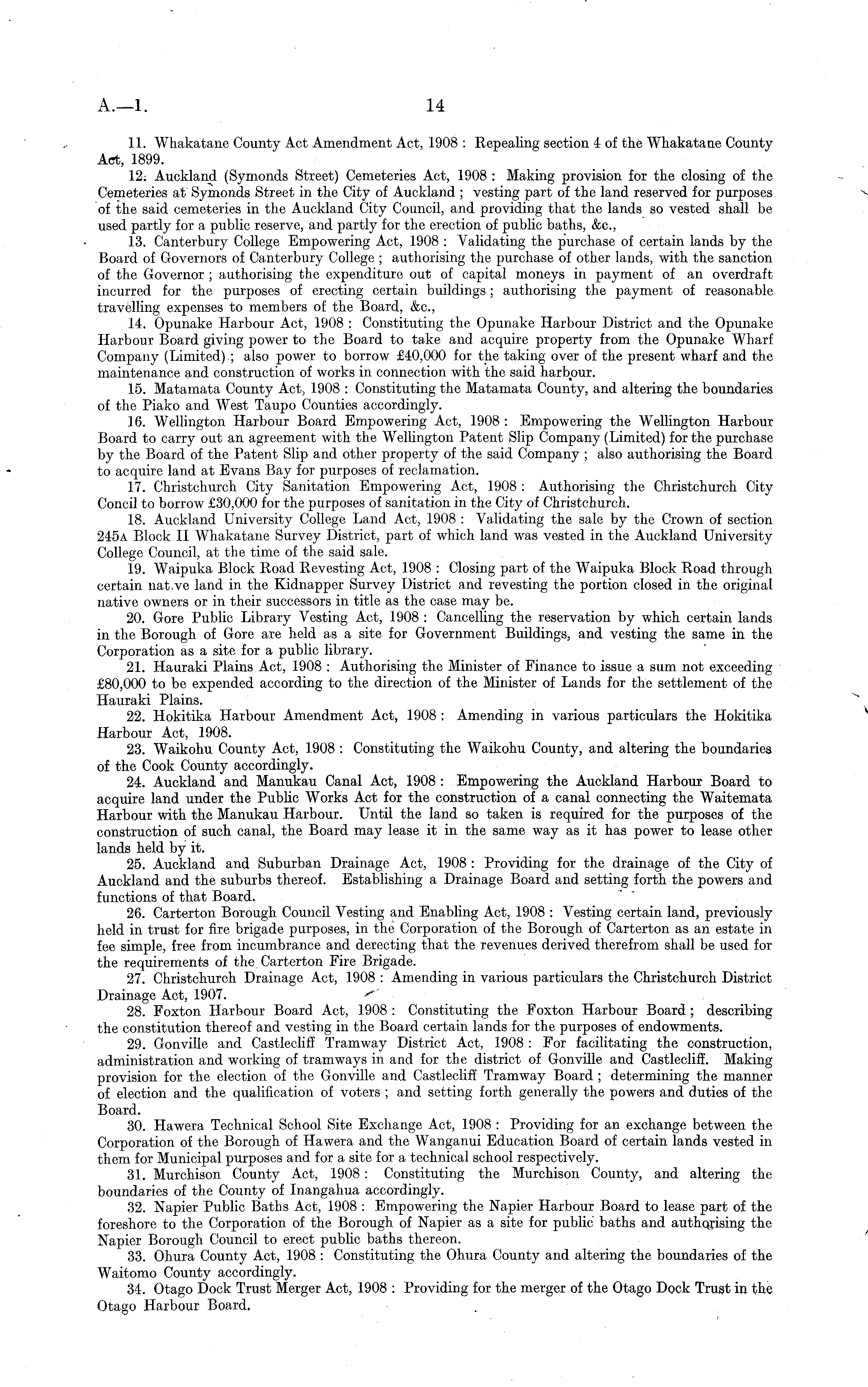 A.—1. 14

11. Whakatane County Act Amendment Act, 1908 : Repealing section 4 of the Whakatane County Act, 1899.

12. Auckland (Symonds Street) Cemeteries Act, 1908 : Making provision for the closing of the Cemeteries at Symonds Street in the City of Auckland ; vesting part of the land reserved for purposes of the said cemeteries in the Auckland City Council, and providing that the lands so vested shall be used partly for a public reserve, and partly for the erection of public baths, &c.,

13. Canterbury College Empowering Act, 1908 : Validating the purchase of certain lands by the Board of Governors of Canterbury College ; authorising the purchase of other lands, with the sanction of the Governor ; authorising the expenditure out of capital moneys in payment of an overdraft incurred for the purposes of erecting certain buildings ; authorising the payment of reasonable travelling expenses to members of the Board, &c.,

14. Opunake Harbour Act, 1908 : Constituting the Opunake Harbour District and the Opunake Harbour Board giving power to the Board to take and acquire property from the Opunake Wharf Company (Limited) ; also power to borrow £40,000 for the taking over of the present wharf and the maintenance and construction of works in connection with the said harbour.

15. Matamata County Act, 1908 : Constituting the Matamata County, and altering the boundaries of the Piako and West Taupo Counties accordingly.

16. Wellington Harbour Board Empowering Act, 1908 : Empowering the Wellington Harbour Board to carry out an agreement with the Wellington Patent Slip Company (Limited) for the purchase by the Board of the Patent Slip and other property of the said Company ; also authorising the Board to acquire land at Evans Bay for purposes of reclamation.

17. Christchurch City Sanitation Empowering Act, 1908 : Authorising the Christchurch City Concil to borrow £30,000 for the purposes of sanitation in the City of Christchurch.

18. Auckland University College Land Act, 1908 : Validating the sale by the Crown of section 245A Block II Whakatane Survey District, part of which land was vested in the Auckland University College Council, at the time of the said sale.

19. Waipuka Block Road Revesting Act, 1908 : Closing part of the Waipuka Block Road through certain nat.ve land in the Kidnapper Survey District and revesting the portion closed in the original native owners or in their successors in title as the case may be.

20. Gore Public Library Vesting Act, 1908 : Cancelling the reservation by which certain lands in the Borough of Gore are held as a site for Government Buildings, and vesting the same in the Corporation as a site for a public library.

21. Hauraki Plains Act, 1908 : Authorising the Minister of Finance to issue a sum not exceeding £80,000 to be expended according to the direction of the Minister of Lands for the settlement of the Hauraki Plains.

22. Hokitika Harbour Amendment Act, 1908 : Amending in various particulars the Hokitika Harbour Act, 1908.

23. Waikohu County Act, 1908 : Constituting the Waikohu County, and altering the boundaries of the Cook County accordingly.

24. Auckland and Manukau Canal Act, 1908 : Empowering the Auckland Harbour Board to acquire land under the Public Works Act for the construction of a canal connecting the Waitemata Harbour with the Manukau Harbour. Until the land so taken is required for the purposes of the construction of such canal, the Board may lease it in the same way as it has power to lease other lands held by it.

25. Auckland and Suburban Drainage Act, 1908 : Providing for the drainage of the City of Auckland and the suburbs thereof. Establishing a Drainage Board and setting forth the powers and functions of that Board.

26. Carterton Borough Council Vesting and Enabling Act, 1908 : Vesting certain land, previously held in trust for fire brigade purposes, in the Corporation of the Borough of Carterton as an estate in fee simple, free from incumbrance and derecting that the revenues derived therefrom shall be used for the requirements of the Carterton Fire Brigade.

27. Christchurch Drainage Act, 1908 : Amending in various particulars the Christchurch District Drainage Act, 1907.

28. Foxton Harbour Board Act, 1908 : Constituting the Foxton Harbour Board ; describing the constitution thereof and vesting in the Board certain lands for the purposes of endowments.

29. Gonville and Castlecliff Tramway District Act, 1908 : For facilitating the construction, administration and working of tramways in and for the district of Gonville and Castlecliff. Making provision for the election of the Gonville and Castlecliff Tramway Board ; determining the manner of election and the qualification of voters ; and setting forth generally the powers and duties of the Board.

30. Hawera Technical School Site Exchange Act, 1908 : Providing for an exchange between the Corporation of the Borough of Hawera and the Wanganui Education Board of certain lands vested in them for Municipal purposes and for a site for a technical school respectively.

31. Murchison County Act, 1908 : Constituting the Murchison County, and altering the boundaries of the County of Inangahua accordingly.

32. Napier Public Baths Act, 1908 : Empowering the Napier Harbour Board to lease part of the foreshore to the Corporation of the Borough of Napier as a site for public baths and authorising the Napier Borough Council to erect public baths thereon.

33. Ohura County Act, 1908 : Constituting the Ohura County and altering the boundaries of the Waitomo County accordingly.

34. Otago Dock Trust Merger Act, 1908 : Providing for the merger of the Otago Dock Trust in the Otago Harbour Board.